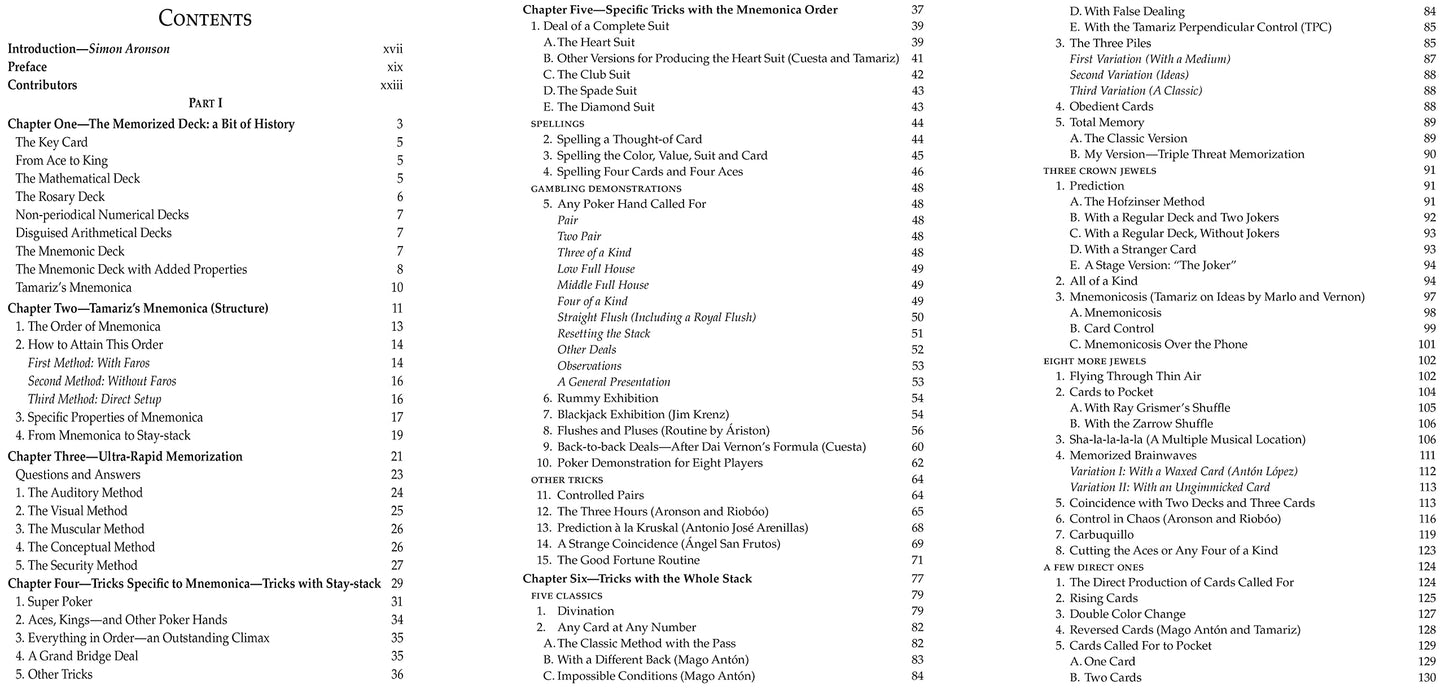 Contents

Introduction—Simon Aronson xvii
Preface xix
Contributors xxiii

Part I

Chapter One—The Memorized Deck: a Bit of History 3
The Key Card 5
From Ace to King 5
The Mathematical Deck 5
The Rosary Deck 6
Non-periodical Numerical Decks 7
Disguised Arithmetical Decks 7
The Mnemonic Deck 7
The Mnemonic Deck with Added Properties 8
Tamariz's Mnemonica 10
Chapter Two—Tamariz's Mnemonica (Structure) 11
1. The Order of Mnemonica 13
2. How to Attain This Order 14
First Method: With Faros 14
Second Method: Without Faros 16
Third Method: Direct Setup 16
3. Specific Properties of Mnemonica 17
4. From Mnemonica to Stay-stack 19
Chapter Three—Ultra-Rapid Memorization 21
Questions and Answers 23
1. The Auditory Method 24
2. The Visual Method 25
3. The Muscular Method 26
4. The Conceptual Method 26
5. The Security Method 27
Chapter Four—Tricks Specific to Mnemonica—Tricks with Stay-stack 29
1. Super Poker 31
2. Aces, Kings—and Other Poker Hands 34
3. Everything in Order—an Outstanding Climax 35
4. A Grand Bridge Deal 35
5. Other Tricks 36

Chapter Five—Specific Tricks with the Mnemonica Order 37
1. Deal of a Complete Suit 39
A. The Heart Suit 39
B. Other Versions for Producing the Heart Suit (Cuesta and Tamariz) 41
C. The Club Suit 42
D. The Spade Suit 43
E. The Diamond Suit 43
spellings 44
2. Spelling a Thought-of Card 44
3. Spelling the Color, Value, Suit and Card 45
4. Spelling Four Cards and Four Aces 46
gambling demonstrations 48
5. Any Poker Hand Called For 48
Pair 48
Two Pair 48
Three of a Kind 48
Low Full House 49
Middle Full House 49
Four of a Kind 49
Straight Flush (Including a Royal Flush) 50
Resetting the Stack 51
Other Deals 52
Observations 53
A General Presentation 53
6. Rummy Exhibition 54
7. Blackjack Exhibition (Jim Krenz) 54
8. Flushes and Pluses (Routine by Áriston) 56
9. Back-to-back Deals—After Dai Vernon's Formula (Cuesta) 60
10. Poker Demonstration for Eight Players 62
other tricks 64
11. Controlled Pairs 64
12. The Three Hours (Aronson and Riobóo) 65
13. Prediction à la Kruskal (Antonio José Arenillas) 68
14. A Strange Coincidence (Ángel San Frutos) 69
15. The Good Fortune Routine 71
Chapter Six—Tricks with the Whole Stack 77
five classics 79
1. Divination 79
2. Any Card at Any Number 82
A. The Classic Method with the Pass 82
B. With a Different Back (Mago Antón) 83
C. Impossible Conditions (Mago Antón) 84

D. With False Dealing 84
E. With the Tamariz Perpendicular Control (TPC) 85
3. The Three Piles 85
First Variation (With a Medium) 87
Second Variation (Ideas) 88
Third Variation (A Classic) 88
4. Obedient Cards 88
5. Total Memory 89
A. The Classic Version 89
B. My Version—Triple Threat Memorization 90
three crown jewels 91
1. Prediction 91
A. The Hofzinser Method 91
B. With a Regular Deck and Two Jokers 92
C. With a Regular Deck, Without Jokers 93
D. With a Stranger Card 93
E. A Stage Version: "The Joker" 94
2. All of a Kind 94
3. Mnemonicosis (Tamariz on Ideas by Marlo and Vernon) 97
A. Mnemonicosis 98
B. Card Control 99
C. Mnemonicosis Over the Phone 101
eight more jewels 102
1. Flying Through Thin Air 102
2. Cards to Pocket 104
A. With Ray Grismer's Shuffle 105
B. With the Zarrow Shuffle 106
3. Sha-la-la-la-la (A Multiple Musical Location) 106
4. Memorized Brainwaves 111
Variation I: With a Waxed Card (Antón López) 112
Variation II: With an Ungimmicked Card 113
5. Coincidence with Two Decks and Three Cards 113
6. Control in Chaos (Aronson and Riobóo) 116
7. Carbuquillo 119
8. Cutting the Aces or Any Four of a Kind 123
a few direct ones 124
1. The Direct Production of Cards Called For 124
2. Rising Cards 125
3. Double Color Change 127
4. Reversed Cards (Mago Antón and Tamariz) 128
5. Cards Called For to Pocket 129
A. One Card 129
B. Two Cards 130